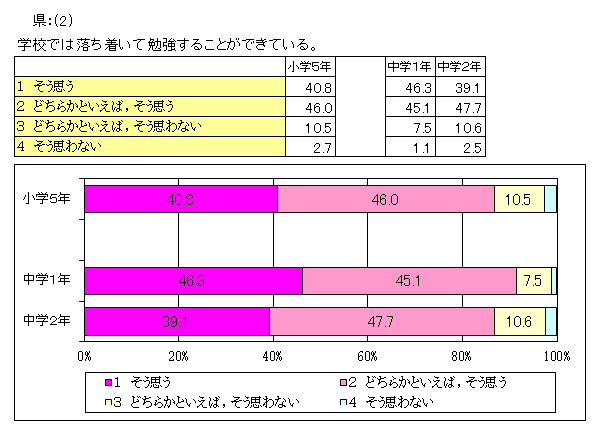 県:(2)

学校では落ち着いて勉強することができている。

| | 小学5年 | | 中学1年 | 中学2年 |
|---|---|---|---|---|
| 1 そう思う | 40.8 | | 46.3 | 39.1 |
| 2 どちらかといえば，そう思う | 46.0 | | 45.1 | 47.7 |
| 3 どちらかといえば，そう思わない | 10.5 | | 7.5 | 10.6 |
| 4 そう思わない | 2.7 | | 1.1 | 2.5 |

小学5年 40.8 46.0 10.5

中学1年 46.3 45.1 7.5

中学2年 39.1 47.7 10.6

0% 20% 40% 60% 80% 100%

1 そう思う
2 どちらかといえば，そう思う
3 どちらかといえば，そう思わない
4 そう思わない